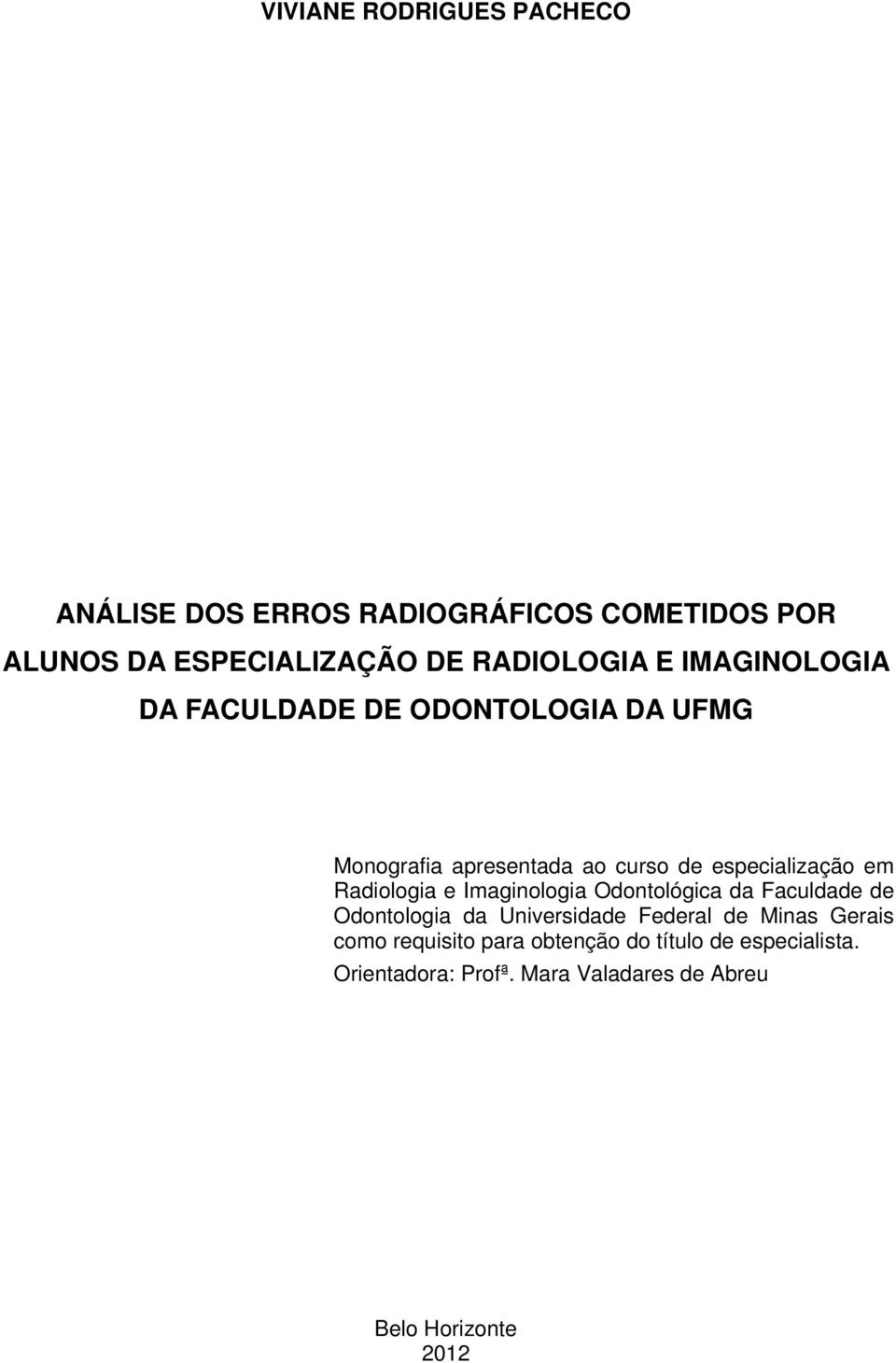 VIVIANE RODRIGUES PACHECO

ANÁLISE DOS ERROS RADIOGRÁFICOS COMETIDOS POR ALUNOS DA ESPECIALIZAÇÃO DE RADIOLOGIA E IMAGINOLOGIA DA FACULDADE DE ODONTOLOGIA DA UFMG

Monografia apresentada ao curso de especialização em Radiologia e Imaginologia Odontológica da Faculdade de Odontologia da Universidade Federal de Minas Gerais como requisito para obtenção do título de especialista.

Orientadora: Profª. Mara Valadares de Abreu

Belo Horizonte
2012